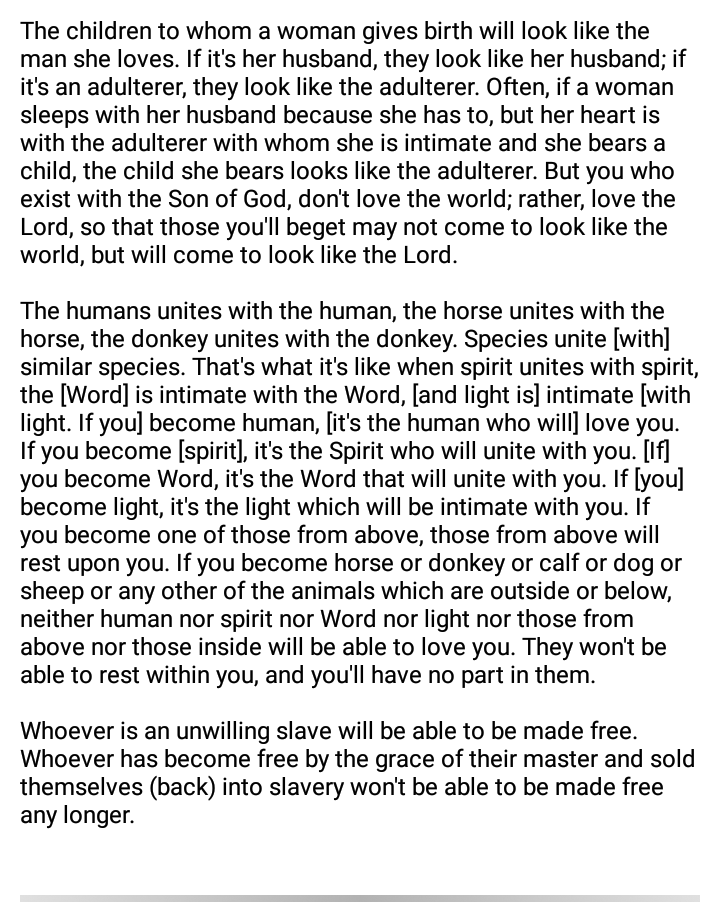 The children to whom a woman gives birth will look like the man she loves. If it's her husband, they look like her husband; if it's an adulterer, they look like the adulterer. Often, if a woman sleeps with her husband because she has to, but her heart is with the adulterer with whom she is intimate and she bears a child, the child she bears looks like the adulterer. But you who exist with the Son of God, don't love the world; rather, love the Lord, so that those you'll beget may not come to look like the world, but will come to look like the Lord.

The humans unites with the human, the horse unites with the horse, the donkey unites with the donkey. Species unite [with] similar species. That's what it's like when spirit unites with spirit, the [Word] is intimate with the Word, [and light is] intimate [with light. If you] become human, [it's the human who will] love you. If you become [spirit], it's the Spirit who will unite with you. [If] you become Word, it's the Word that will unite with you. If [you] become light, it's the light which will be intimate with you. If you become one of those from above, those from above will rest upon you. If you become horse or donkey or calf or dog or sheep or any other of the animals which are outside or below, neither human nor spirit nor Word nor light nor those from above nor those inside will be able to love you. They won't be able to rest within you, and you'll have no part in them.

Whoever is an unwilling slave will be able to be made free. Whoever has become free by the grace of their master and sold themselves (back) into slavery won't be able to be made free any longer.